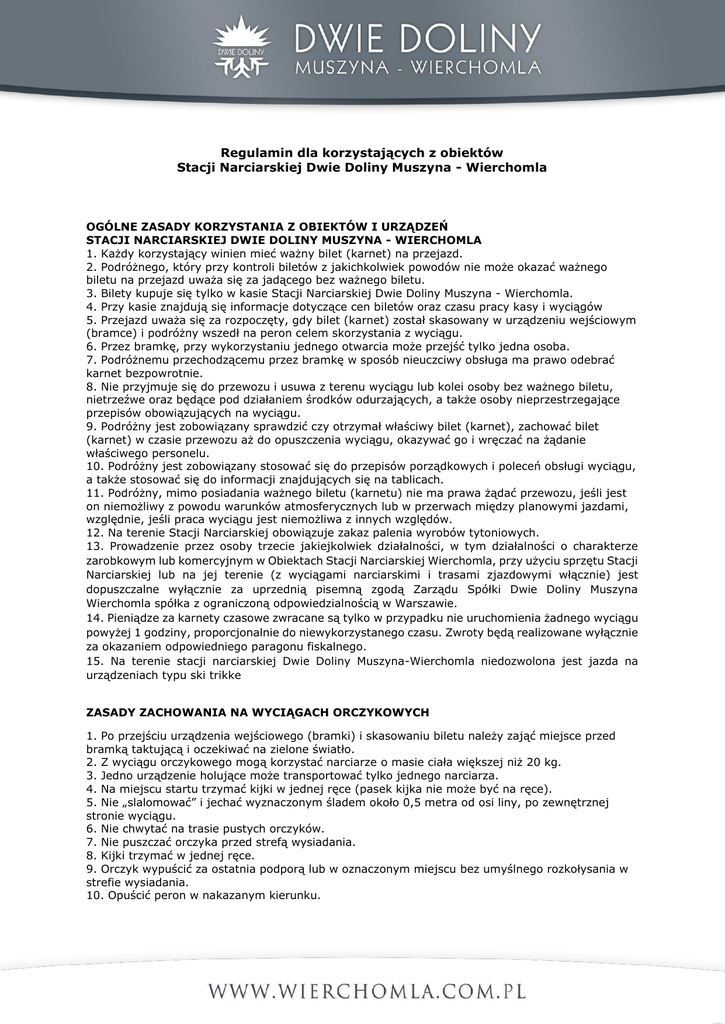 DWIE DOLINY
DWIE DOLINY
MUSZYNA - WIERCHOMLA

Regulamin dla korzystających z obiektów
Stacji Narciarskiej Dwie Doliny Muszyna - Wierchomla

OGÓLNE ZASADY KORZYSTANIA Z OBIEKTÓW I URZĄDZEŃ
STACJI NARCIARSKIEJ DWIE DOLINY MUSZYNA - WIERCHOMLA
1. Każdy korzystający winien mieć ważny bilet (karnet) na przejazd.
2. Podróżnego, który przy kontroli biletów z jakichkolwiek powodów nie może okazać ważnego biletu na przejazd uważa się za jadącego bez ważnego biletu.
3. Bilety kupuje się tylko w kasie Stacji Narciarskiej Dwie Doliny Muszyna - Wierchomla.
4. Przy kasie znajdują się informacje dotyczące cen biletów oraz czasu pracy kasy i wyciągów
5. Przejazd uważa się za rozpoczęty, gdy bilet (karnet) został skasowany w urządzeniu wejściowym (bramce) i podróżny wszedł na peron celem skorzystania z wyciągu.
6. Przez bramkę, przy wykorzystaniu jednego otwarcia może przejść tylko jedna osoba.
7. Podróżnemu przechodzącemu przez bramkę w sposób nieuczciwy obsługa ma prawo odebrać karnet bezpowrotnie.
8. Nie przyjmuje się do przewozu i usuwa z terenu wyciągu lub kolei osoby bez ważnego biletu, nietrzeźwe oraz będące pod działaniem środków odurzających, a także osoby nieprzestrzegające przepisów obowiązujących na wyciągu.
9. Podróżny jest zobowiązany sprawdzić czy otrzymał właściwy bilet (karnet), zachować bilet (karnet) w czasie przewozu aż do opuszczenia wyciągu, okazywać go i wręczać na żądanie właściwego personelu.
10. Podróżny jest zobowiązany stosować się do przepisów porządkowych i poleceń obsługi wyciągu, a także stosować się do informacji znajdujących się na tablicach.
11. Podróżny, mimo posiadania ważnego biletu (karnetu) nie ma prawa żądać przewozu, jeśli jest on niemożliwy z powodu warunków atmosferycznych lub w przerwach między planowymi jazdami, względnie, jeśli praca wyciągu jest niemożliwa z innych względów.
12. Na terenie Stacji Narciarskiej obowiązuje zakaz palenia wyrobów tytoniowych.
13. Prowadzenie przez osoby trzecie jakiejkolwiek działalności, w tym działalności o charakterze zarobkowym lub komercyjnym w Obiektach Stacji Narciarskiej Wierchomla, przy użyciu sprzętu Stacji Narciarskiej lub na jej terenie (z wyciągami narciarskimi i trasami zjazdowymi włącznie) jest dopuszczalne wyłącznie za uprzednią pisemną zgodą Zarządu Spółki Dwie Doliny Muszyna Wierchomla spółka z ograniczoną odpowiedzialnością w Warszawie.
14. Pieniądze za karnety czasowe zwracane są tylko w przypadku nie uruchomienia żadnego wyciągu powyżej 1 godziny, proporcjonalnie do niewykorzystanego czasu. Zwroty będą realizowane wyłącznie za okazaniem odpowiedniego paragonu fiskalnego.
15. Na terenie stacji narciarskiej Dwie Doliny Muszyna-Wierchomla niedozwolona jest jazda na urządzeniach typu ski trikke

ZASADY ZACHOWANIA NA WYCIĄGACH ORCZYKOWYCH

1. Po przejściu urządzenia wejściowego (bramki) i skasowaniu biletu należy zająć miejsce przed bramką taktującą i oczekiwać na zielone światło.
2. Z wyciągu orczykowego mogą korzystać narciarze o masie ciała większej niż 20 kg.
3. Jedno urządzenie holujące może transportować tylko jednego narciarza.
4. Na miejscu startu trzymać kijki w jednej ręce (pasek kijka nie może być na ręce).
5. Nie „slalomować" i jechać wyznaczonym śladem około 0,5 metra od osi liny, po zewnętrznej stronie wyciągu.
6. Nie chwytać na trasie pustych orczyków.
7. Nie puszczać orczyka przed strefą wysiadania.
8. Kijki trzymać w jednej ręce.
9. Orczyk wypuścić za ostatnia podporą lub w oznaczonym miejscu bez umyślnego rozkołysania w strefie wysiadania.
10. Opuścić peron w nakazanym kierunku.

WWW.WIERCHOMLA.COM.PL